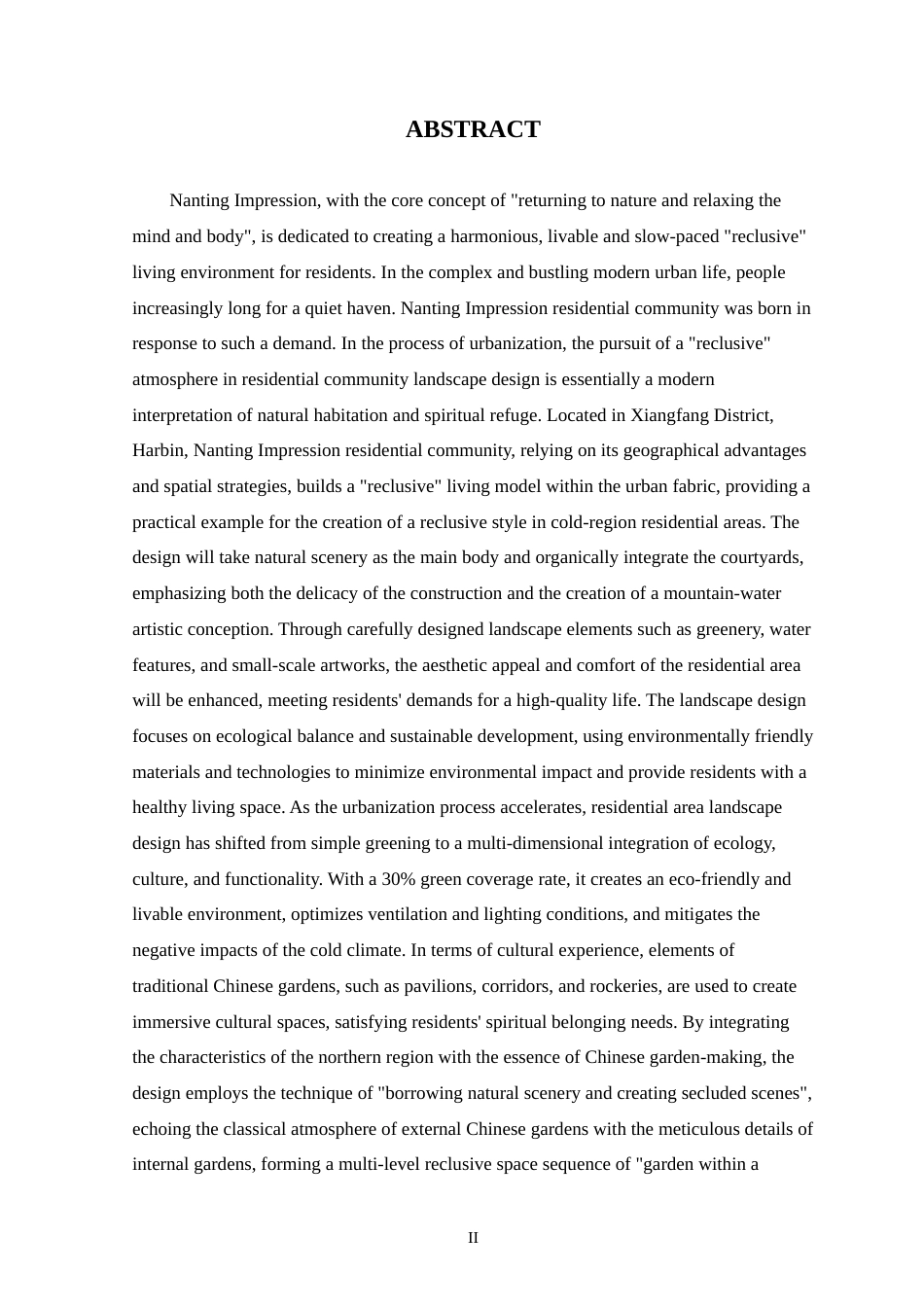 ABSTRACT

Nanting Impression, with the core concept of "returning to nature and relaxing the mind and body", is dedicated to creating a harmonious, livable and slow-paced "reclusive" living environment for residents. In the complex and bustling modern urban life, people increasingly long for a quiet haven. Nanting Impression residential community was born in response to such a demand. In the process of urbanization, the pursuit of a "reclusive" atmosphere in residential community landscape design is essentially a modern interpretation of natural habitation and spiritual refuge. Located in Xiangfang District, Harbin, Nanting Impression residential community, relying on its geographical advantages and spatial strategies, builds a "reclusive" living model within the urban fabric, providing a practical example for the creation of a reclusive style in cold-region residential areas. The design will take natural scenery as the main body and organically integrate the courtyards, emphasizing both the delicacy of the construction and the creation of a mountain-water artistic conception. Through carefully designed landscape elements such as greenery, water features, and small-scale artworks, the aesthetic appeal and comfort of the residential area will be enhanced, meeting residents' demands for a high-quality life. The landscape design focuses on ecological balance and sustainable development, using environmentally friendly materials and technologies to minimize environmental impact and provide residents with a healthy living space. As the urbanization process accelerates, residential area landscape design has shifted from simple greening to a multi-dimensional integration of ecology, culture, and functionality. With a 30% green coverage rate, it creates an eco-friendly and livable environment, optimizes ventilation and lighting conditions, and mitigates the negative impacts of the cold climate. In terms of cultural experience, elements of traditional Chinese gardens, such as pavilions, corridors, and rockeries, are used to create immersive cultural spaces, satisfying residents' spiritual belonging needs. By integrating the characteristics of the northern region with the essence of Chinese garden-making, the design employs the technique of "borrowing natural scenery and creating secluded scenes", echoing the classical atmosphere of external Chinese gardens with the meticulous details of internal gardens, forming a multi-level reclusive space sequence of "garden within a

II